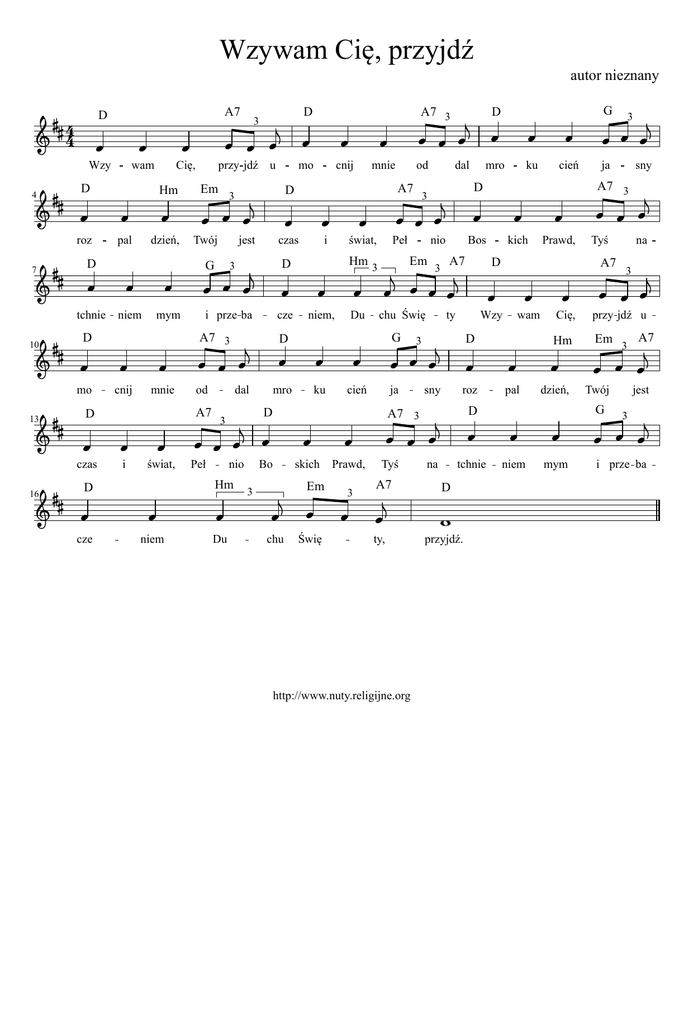 Wzywam Cię, przyjdź

autor nieznany

D A7 3 D A7 3 D G 3
Wzy - wam Cię, przy-jdź u - mo - cnij mnie od dal mro - ku cień ja - sny

4 D Hm Em 3 D A7 3 D A7 3
roz - pal dzień, Twój jest czas i świat, Peł - nio Bos - kich Prawd, Tyś na -

7 D G 3 D Hm 3 Em 3 A7 D A7 3
tchnie - niem mym i prze-ba - cze - niem, Du - chu Świę - ty Wzy - wam Cię, przy-jdź u -

10 D A7 3 D G 3 D Hm Em 3 A7
mo - cnij mnie od - dal mro - ku cień ja - sny roz - pal dzień, Twój jest

13 D A7 3 D A7 3 D G 3
czas i świat, Peł - nio Bo - skich Prawd, Tyś na - tchnie - niem mym i prze - ba -

16 D Hm 3 Em 3 A7 D
cze - niem Du - chu Świę - ty, przyjdź.

http://www.nuty.religijne.org